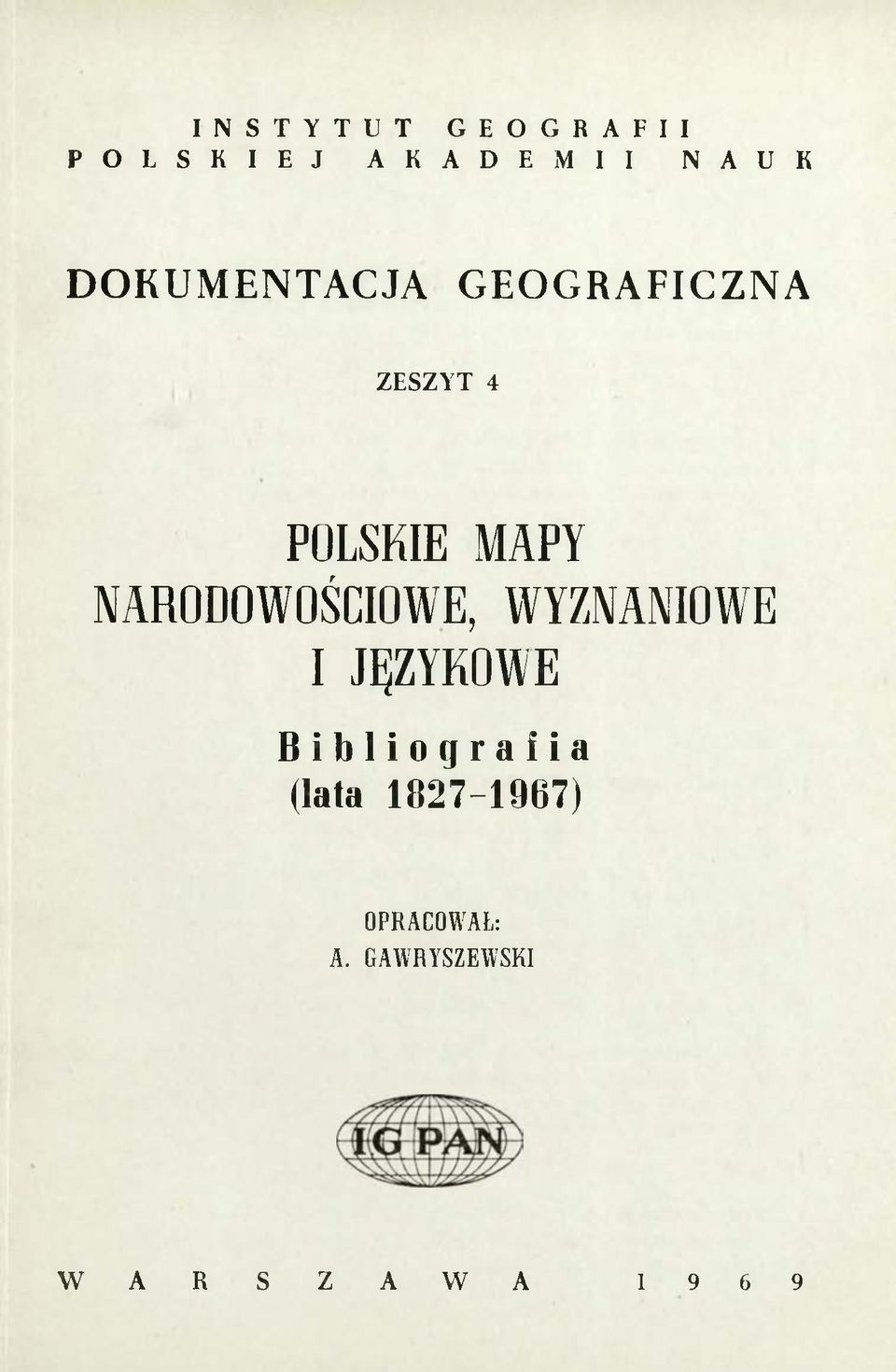 INSTYTUT GEOGRAFII
POLSKIEJ AKADEMII NAUK

DOKUMENTACJA GEOGRAFICZNA

ZESZYT 4

POLSKIE MAPY NARODOWOŚCIOWE, WYZNANIOWE I JĘZYKOWE

Bibliografia
(lata 1827-1967)

OPRACOWAŁ:
A. GAWRYSZEWSKI

IG PAN

WARSZAWA 1969